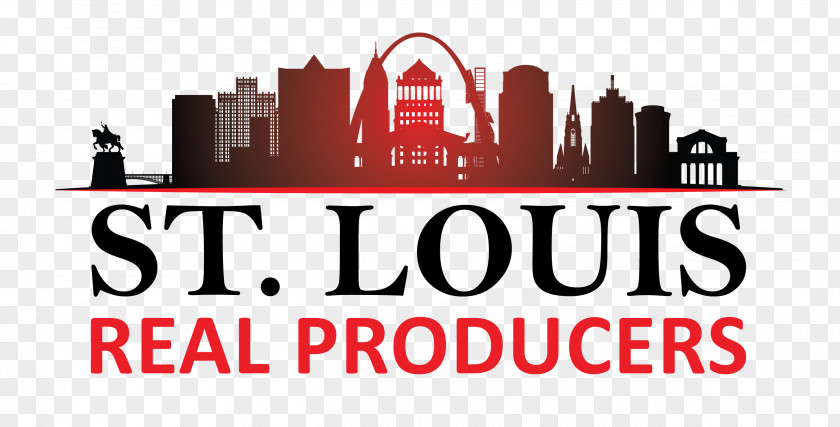 ST. LOUIS
REAL PRODUCERS